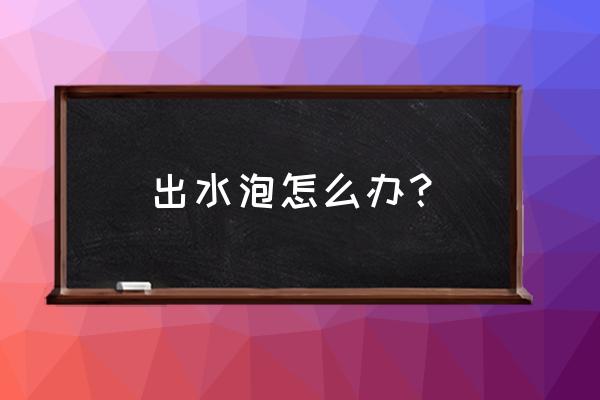 出水泡怎么办？